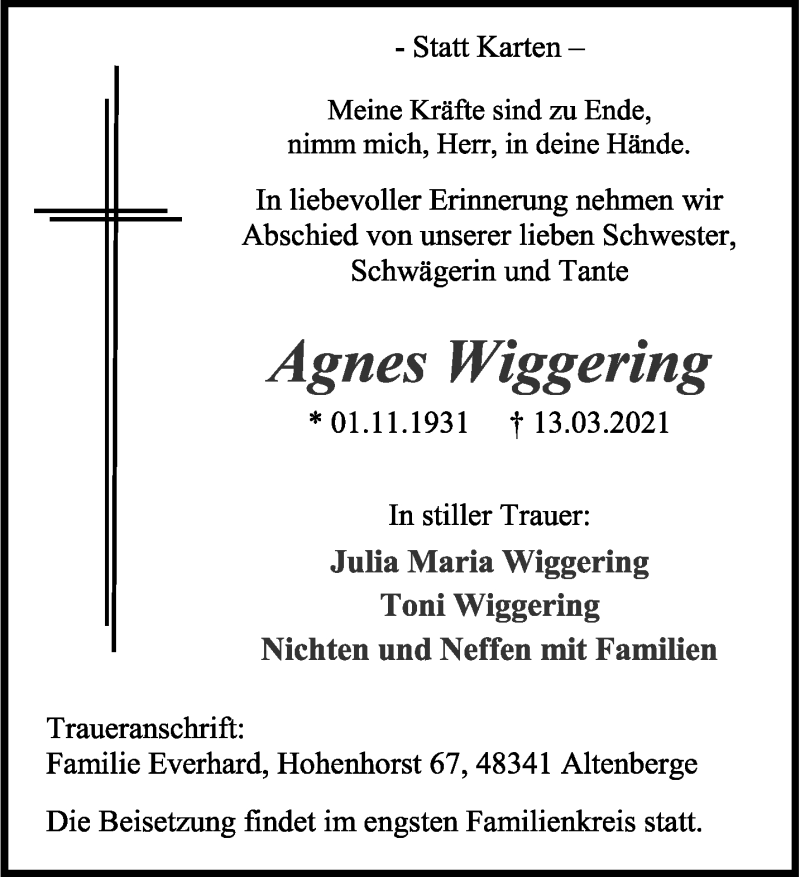 - Statt Karten –

Meine Kräfte sind zu Ende,
nimm mich, Herr, in deine Hände.

In liebevoller Erinnerung nehmen wir
Abschied von unserer lieben Schwester,
Schwägerin und Tante

Agnes Wiggering

* 01.11.1931 † 13.03.2021

In stiller Trauer:

Julia Maria Wiggering
Toni Wiggering
Nichten und Neffen mit Familien

Traueranschrift:
Familie Everhard, Hohenhorst 67, 48341 Altenberge

Die Beisetzung findet im engsten Familienkreis statt.